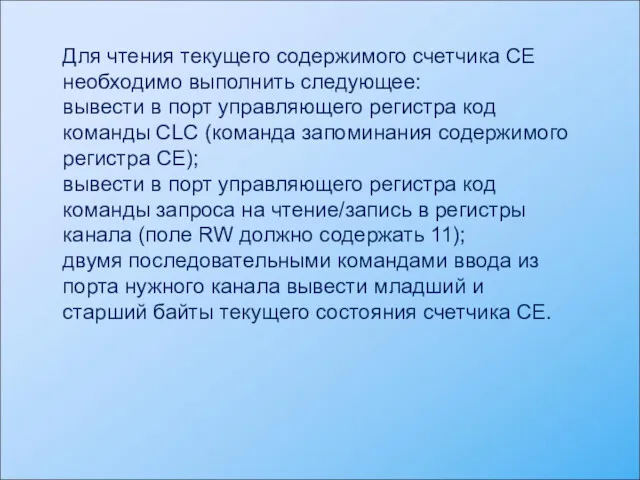 Для чтения текущего содержимого счетчика CE необходимо выполнить следующее:
вывести в порт управляющего регистра код команды CLC (команда запоминания содержимого регистра CE);
вывести в порт управляющего регистра код команды запроса на чтение/запись в регистры канала (поле RW должно содержать 11);
двумя последовательными командами ввода из порта нужного канала вывести младший и старший байты текущего состояния счетчика CE.